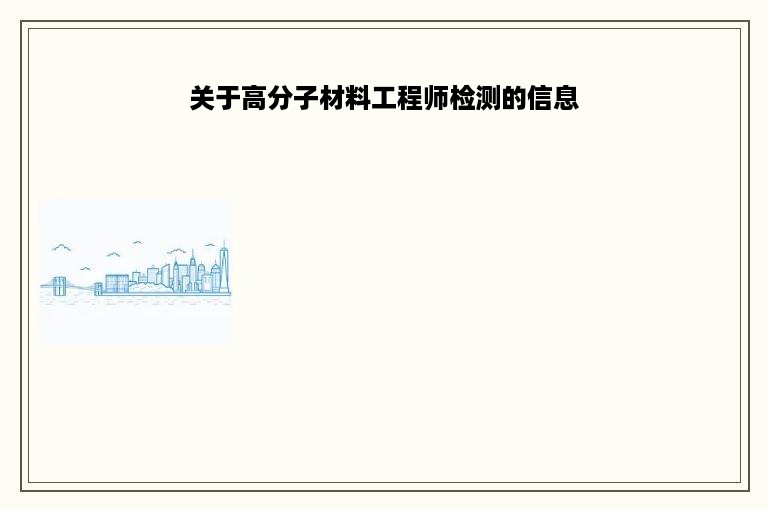 关于高分子材料工程师检测的信息